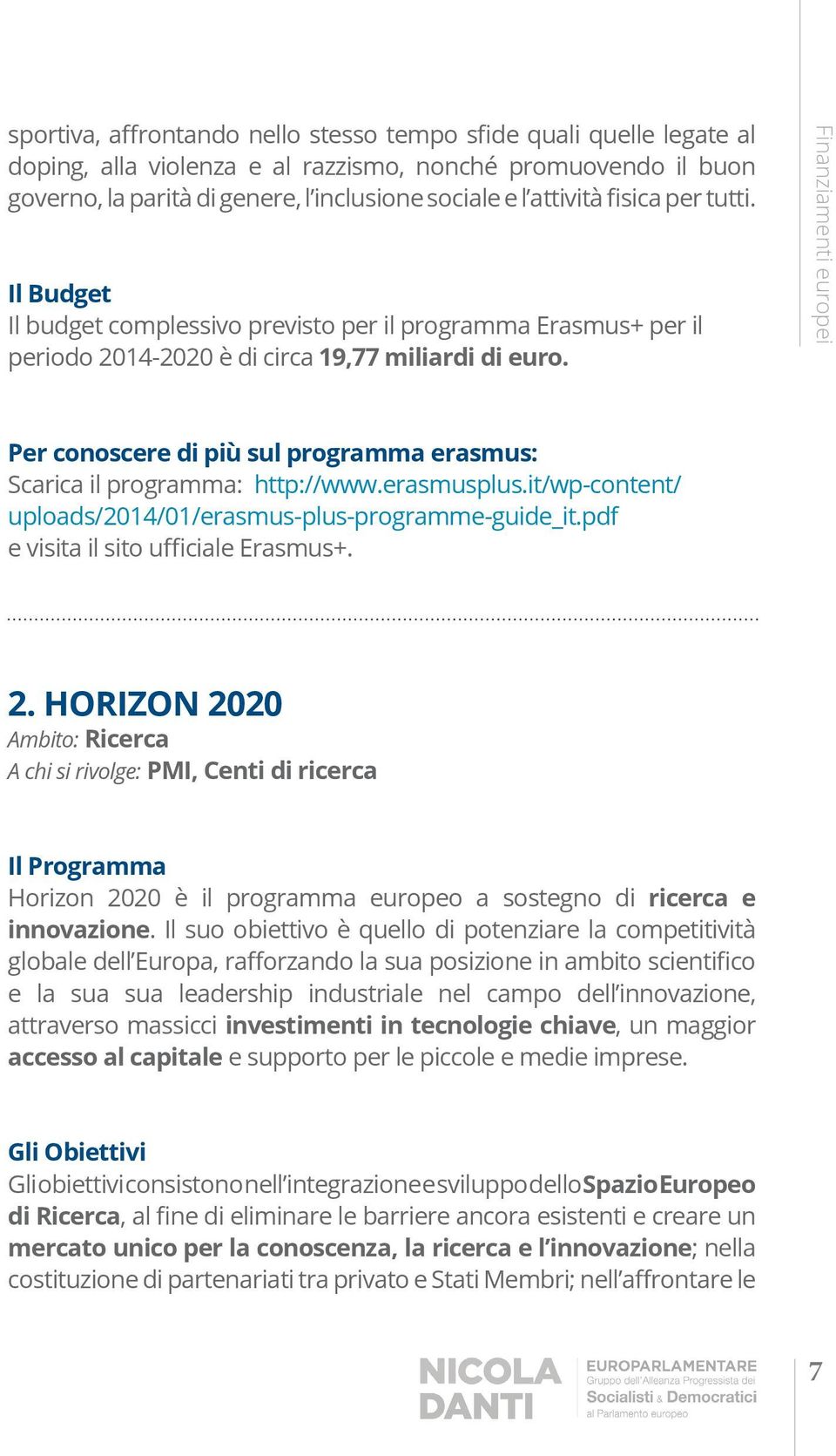 sportiva, affrontando nello stesso tempo sfide quali quelle legate al doping, alla violenza e al razzismo, nonché promuovendo il buon governo, la parità di genere, l'inclusione sociale e l'attività fisica per tutti.

Finanziamenti europei

Il Budget
Il budget complessivo previsto per il programma Erasmus+ per il periodo 2014-2020 è di circa 19,77 miliardi di euro.

Per conoscere di più sul programma erasmus:
Scarica il programma: http://www.erasmusplus.it/wp-content/uploads/2014/01/erasmus-plus-programme-guide_it.pdf
e visita il sito ufficiale Erasmus+.

2. HORIZON 2020
Ambito: Ricerca
A chi si rivolge: PMI, Centi di ricerca

Il Programma
Horizon 2020 è il programma europeo a sostegno di ricerca e innovazione. Il suo obiettivo è quello di potenziare la competitività globale dell'Europa, rafforzando la sua posizione in ambito scientifico e la sua sua leadership industriale nel campo dell'innovazione, attraverso massicci investimenti in tecnologie chiave, un maggior accesso al capitale e supporto per le piccole e medie imprese.

Gli Obiettivi
Gli obiettivi consistono nell'integrazione e sviluppo dello Spazio Europeo di Ricerca, al fine di eliminare le barriere ancora esistenti e creare un mercato unico per la conoscenza, la ricerca e l'innovazione; nella costituzione di partenariati tra privato e Stati Membri; nell'affrontare le

NICOLA DANTI
EUROPARLAMENTARE
Gruppo dell'Alleanza Progressista dei Socialisti & Democratici al Parlamento europeo

7